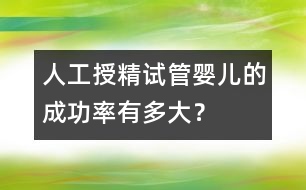 人工授精试管婴儿的成功率有多大?